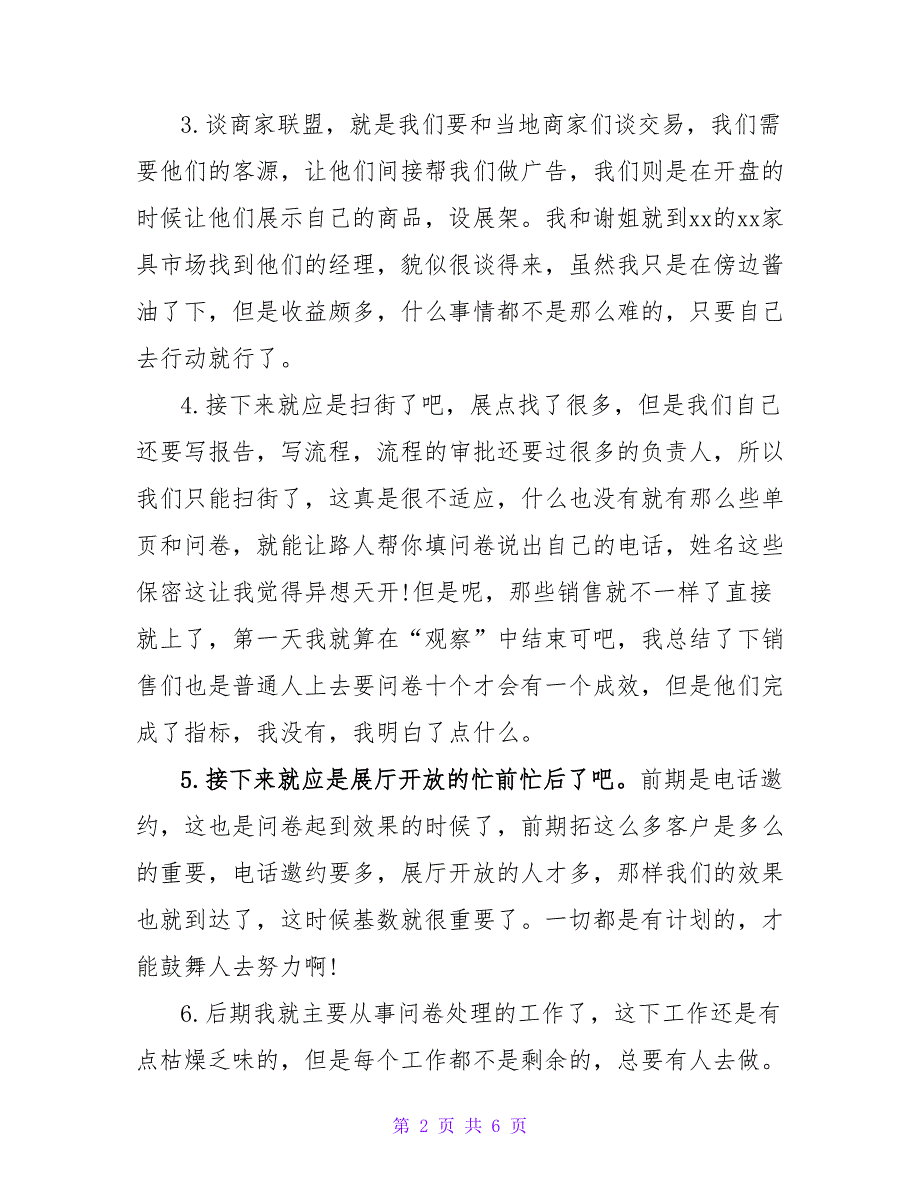 3.谈商家联盟，就是我们要和当地商家们谈交易，我们需要他们的客源，让他们间接帮我们做广告，我们则是在开盘的时候让他们展示自己的商品，设展架。我和谢姐就到xx的xx家具市场找到他们的经理，貌似很谈得来，虽然我只是在傍边酱油了下，但是收益颇多，什么事情都不是那么难的，只要自己去行动就行了。

4.接下来就应是扫街了吧，展点找了很多，但是我们自己还要写报告，写流程，流程的审批还要过很多的负责人，所以我们只能扫街了，这真是很不适应，什么也没有就有那么些单页和问卷，就能让路人帮你填问卷说出自己的电话，姓名这些保密这让我觉得异想天开!但是呢，那些销售就不一样了直接就上了，第一天我就算在“观察”中结束可吧，我总结了下销售们也是普通人上去要问卷十个才会有一个成效，但是他们完成了指标，我没有，我明白了点什么。

5.接下来就应是展厅开放的忙前忙后了吧。前期是电话邀约，这也是问卷起到效果的时候了，前期拓这么多客户是多么的重要，电话邀约要多，展厅开放的人才多，那样我们的效果也就到达了，这时候基数就很重要了。一切都是有计划的，才能鼓舞人去努力啊!

6.后期我就主要从事问卷处理的工作了，这下工作还是有点枯燥乏味的，但是每个工作都不是剩余的，总要有人去做。

第 2 页 共 6 页